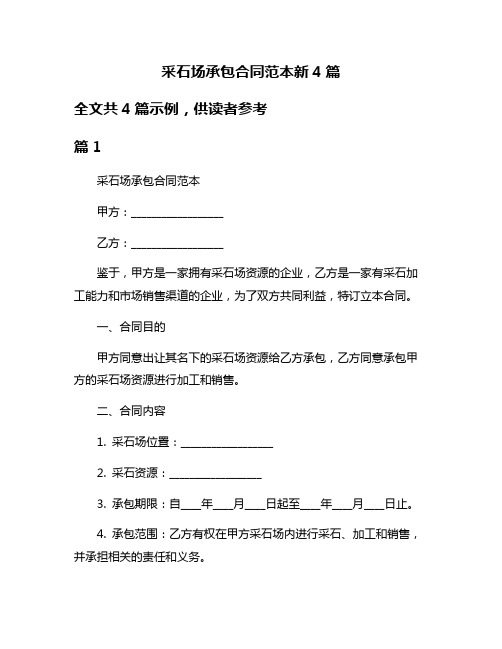 采石场承包合同范本新 4 篇

全文共 4 篇示例，供读者参考

篇 1

采石场承包合同范本

甲方：________________

乙方：________________

鉴于，甲方是一家拥有采石场资源的企业，乙方是一家有采石加工能力和市场销售渠道的企业，为了双方共同利益，特订立本合同。

一、合同目的

甲方同意出让其名下的采石场资源给乙方承包，乙方同意承包甲方的采石场资源进行加工和销售。

二、合同内容

1. 采石场位置：________________

2. 采石资源：________________

3. 承包期限：自___年___月___日起至___年___月___日止。

4. 承包范围：乙方有权在甲方采石场内进行采石、加工和销售，并承担相关的责任和义务。